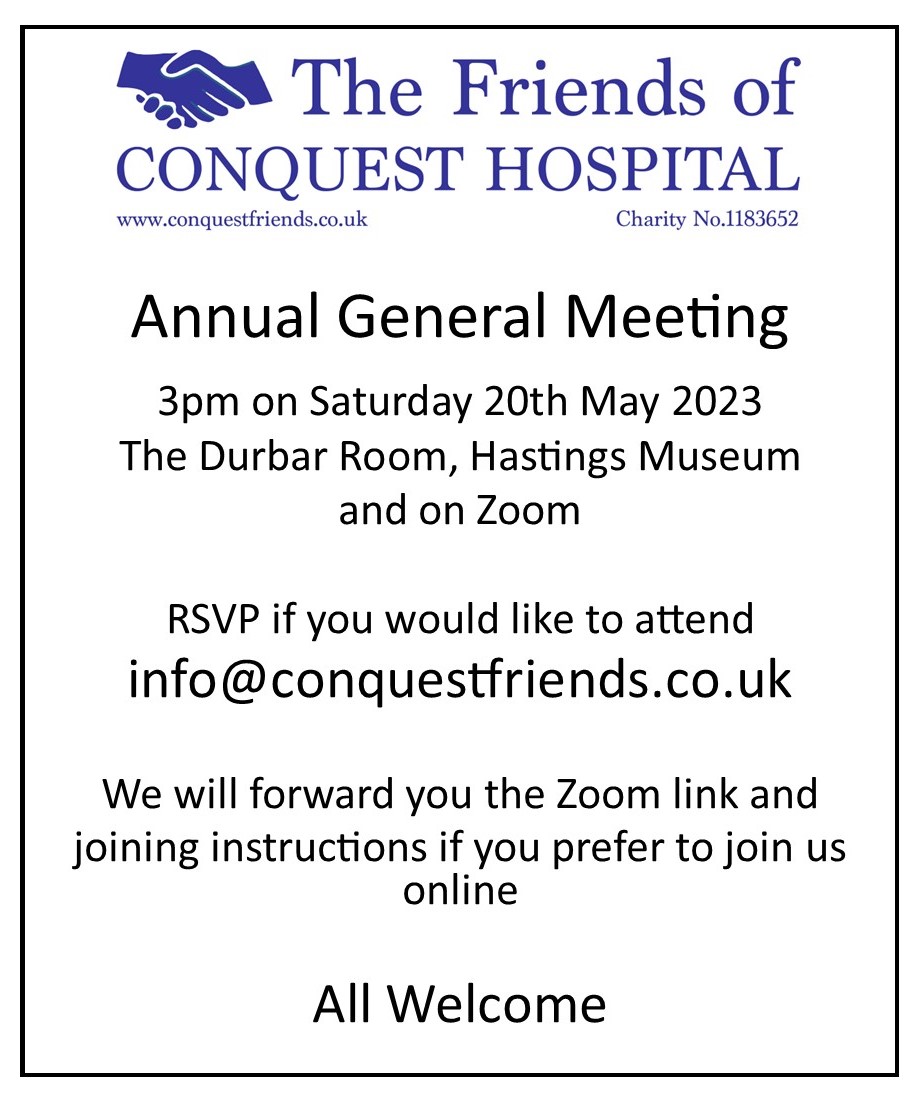 The Friends of
CONQUEST HOSPITAL
www.conquestfriends.co.uk Charity No.1183652

Annual General Meeting

3pm on Saturday 20th May 2023
The Durbar Room, Hastings Museum
and on Zoom

RSVP if you would like to attend
info@conquestfriends.co.uk

We will forward you the Zoom link and joining instructions if you prefer to join us online

All Welcome